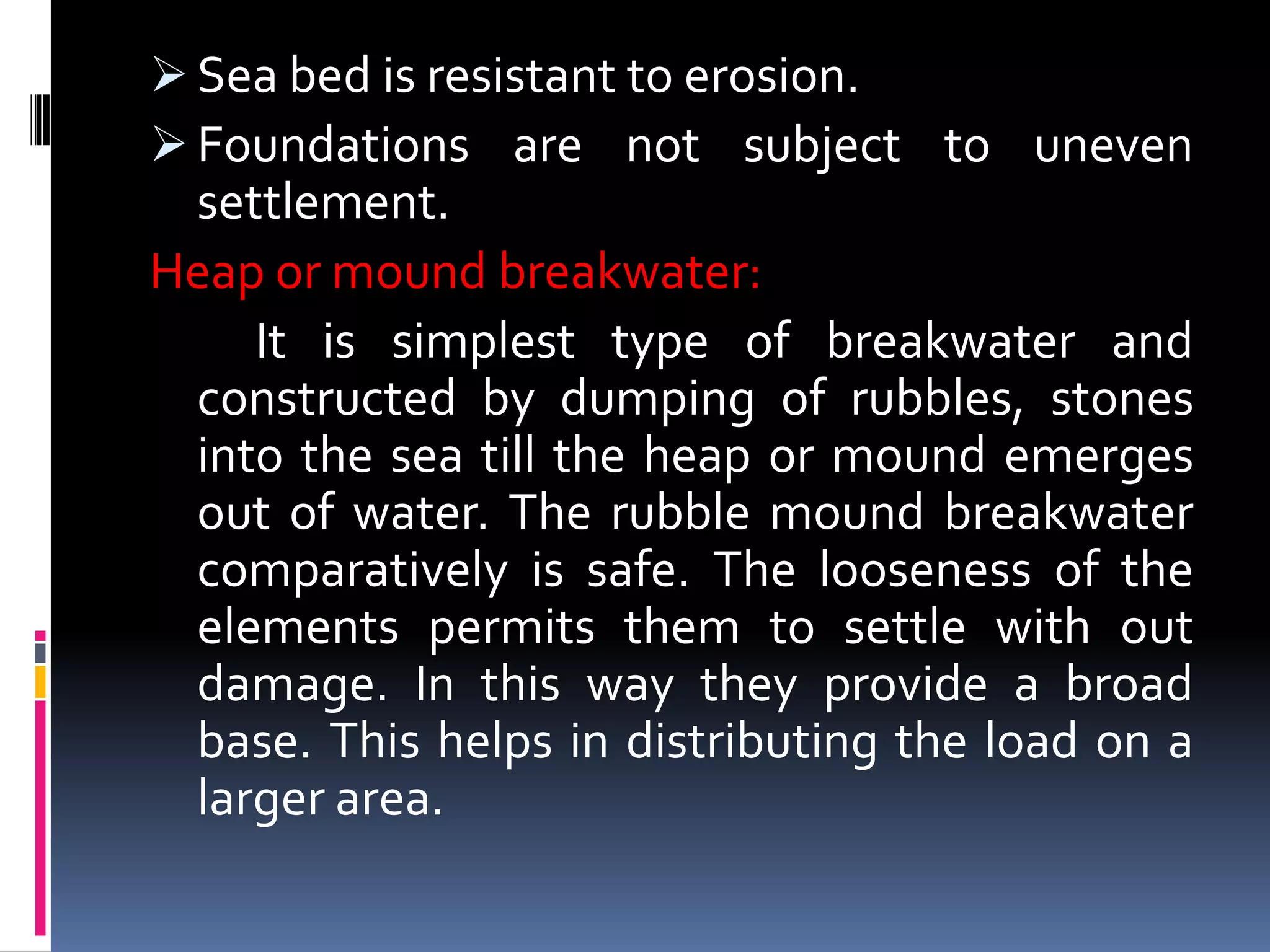 ➢ Sea bed is resistant to erosion.

➢ Foundations are not subject to uneven settlement.

Heap or mound breakwater:

It is simplest type of breakwater and constructed by dumping of rubbles, stones into the sea till the heap or mound emerges out of water. The rubble mound breakwater comparatively is safe. The looseness of the elements permits them to settle with out damage. In this way they provide a broad base. This helps in distributing the load on a larger area.